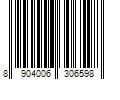 8 904006 306598